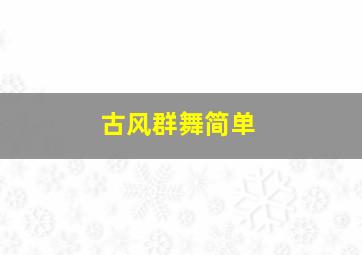 古风群舞简单